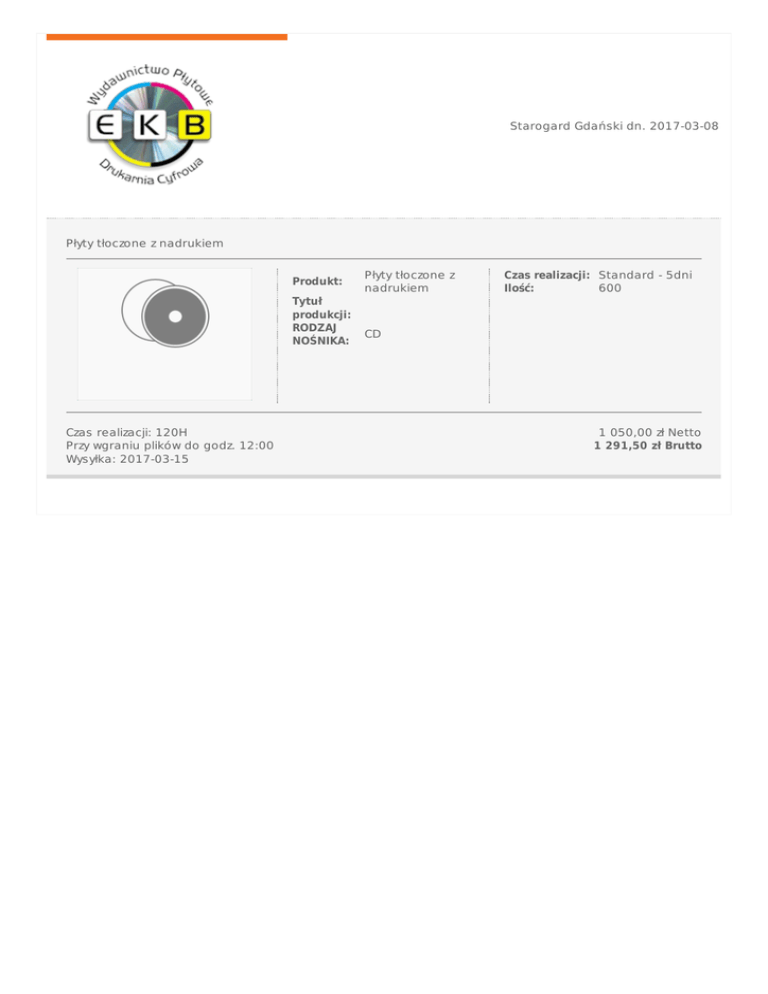 Wydawnictwo Płytowe
EKB
Drukarnia Cyfrowa

Starogard Gdański dn. 2017-03-08

Płyty tłoczone z nadrukiem

Produkt:
Płyty tłoczone z nadrukiem
Tytuł produkcji:
RODZAJ NOŚNIKA:
CD

Czas realizacji:
Standard - 5dni
Ilość:
600

Czas realizacji: 120H
Przy wgraniu plików do godz. 12:00
Wysyłka: 2017-03-15

1 050,00 zł Netto
1 291,50 zł Brutto